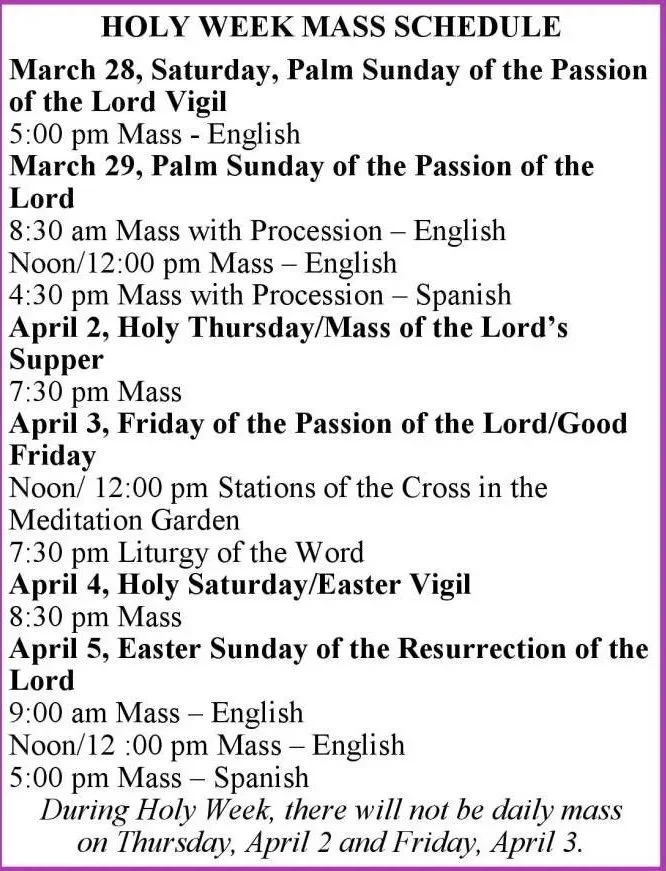 HOLY WEEK MASS SCHEDULE

March 28, Saturday, Palm Sunday of the Passion of the Lord Vigil
5:00 pm Mass - English

March 29, Palm Sunday of the Passion of the Lord
8:30 am Mass with Procession – English
Noon/12:00 pm Mass – English
4:30 pm Mass with Procession – Spanish

April 2, Holy Thursday/Mass of the Lord's Supper
7:30 pm Mass

April 3, Friday of the Passion of the Lord/Good Friday
Noon/ 12:00 pm Stations of the Cross in the Meditation Garden
7:30 pm Liturgy of the Word

April 4, Holy Saturday/Easter Vigil
8:30 pm Mass

April 5, Easter Sunday of the Resurrection of the Lord
9:00 am Mass – English
Noon/12 :00 pm Mass – English
5:00 pm Mass – Spanish

During Holy Week, there will not be daily mass on Thursday, April 2 and Friday, April 3.